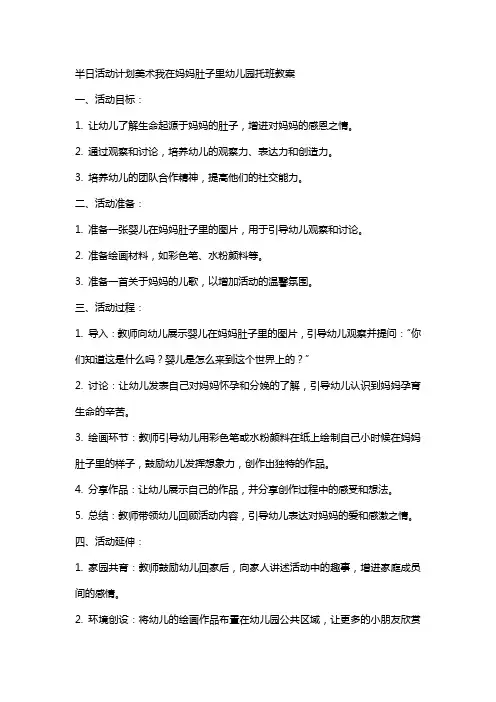 半日活动计划美术我在妈妈肚子里幼儿园托班教案

一、活动目标：

1. 让幼儿了解生命起源于妈妈的肚子，增进对妈妈的感恩之情。

2. 通过观察和讨论，培养幼儿的观察力、表达力和创造力。

3. 培养幼儿的团队合作精神，提高他们的社交能力。

二、活动准备：

1. 准备一张婴儿在妈妈肚子里的图片，用于引导幼儿观察和讨论。

2. 准备绘画材料，如彩色笔、水粉颜料等。

3. 准备一首关于妈妈的儿歌，以增加活动的温馨氛围。

三、活动过程：

1. 导入：教师向幼儿展示婴儿在妈妈肚子里的图片，引导幼儿观察并提问："你们知道这是什么吗？婴儿是怎么来到这个世界上的？"

2. 讨论：让幼儿发表自己对妈妈怀孕和分娩的了解，引导幼儿认识到妈妈孕育生命的辛苦。

3. 绘画环节：教师引导幼儿用彩色笔或水粉颜料在纸上绘制自己小时候在妈妈肚子里的样子，鼓励幼儿发挥想象力，创作出独特的作品。

4. 分享作品：让幼儿展示自己的作品，并分享创作过程中的感受和想法。

5. 总结：教师带领幼儿回顾活动内容，引导幼儿表达对妈妈的爱和感激之情。

四、活动延伸：

1. 家园共育：教师鼓励幼儿回家后，向家人讲述活动中的趣事，增进家庭成员间的感情。

2. 环境创设：将幼儿的绘画作品布置在幼儿园公共区域，让更多的小朋友欣赏